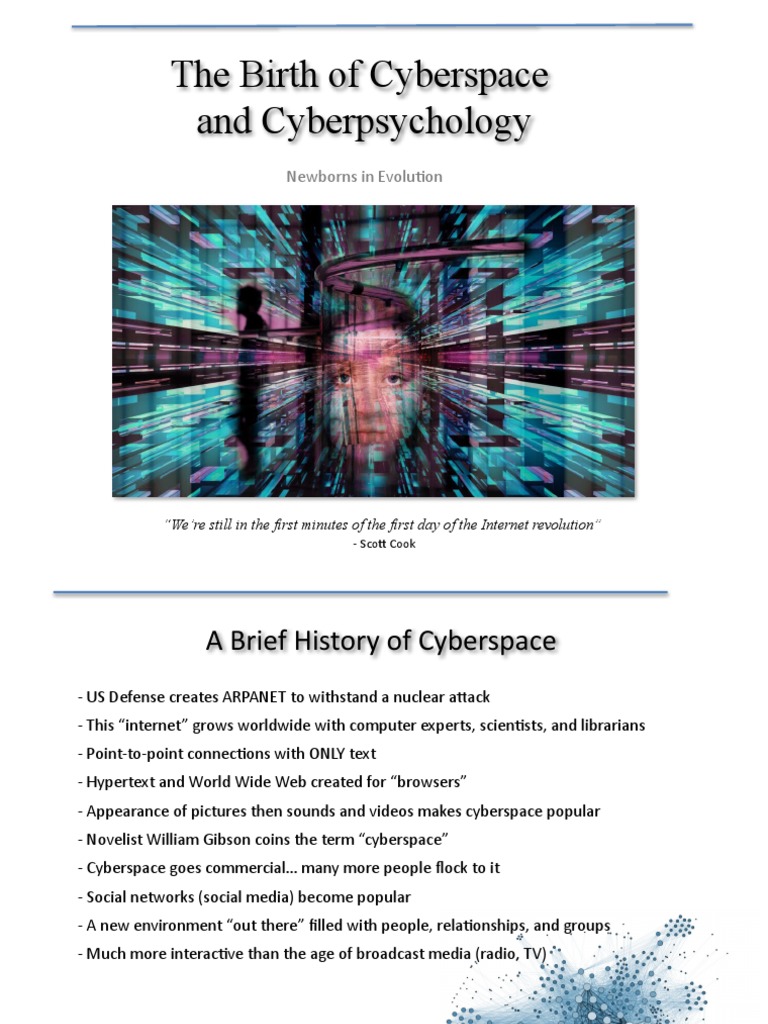 The Birth of Cyberspace and Cyberpsychology

Newborns in Evolution

"We're still in the first minutes of the first day of the Internet revolution"
- Scott Cook

A Brief History of Cyberspace

- US Defense creates ARPANET to withstand a nuclear attack
- This "internet" grows worldwide with computer experts, scientists, and librarians
- Point-to-point connections with ONLY text
- Hypertext and World Wide Web created for "browsers"
- Appearance of pictures then sounds and videos makes cyberspace popular
- Novelist William Gibson coins the term "cyberspace"
- Cyberspace goes commercial... many more people flock to it
- Social networks (social media) become popular
- A new environment "out there" filled with people, relationships, and groups
- Much more interactive than the age of broadcast media (radio, TV)